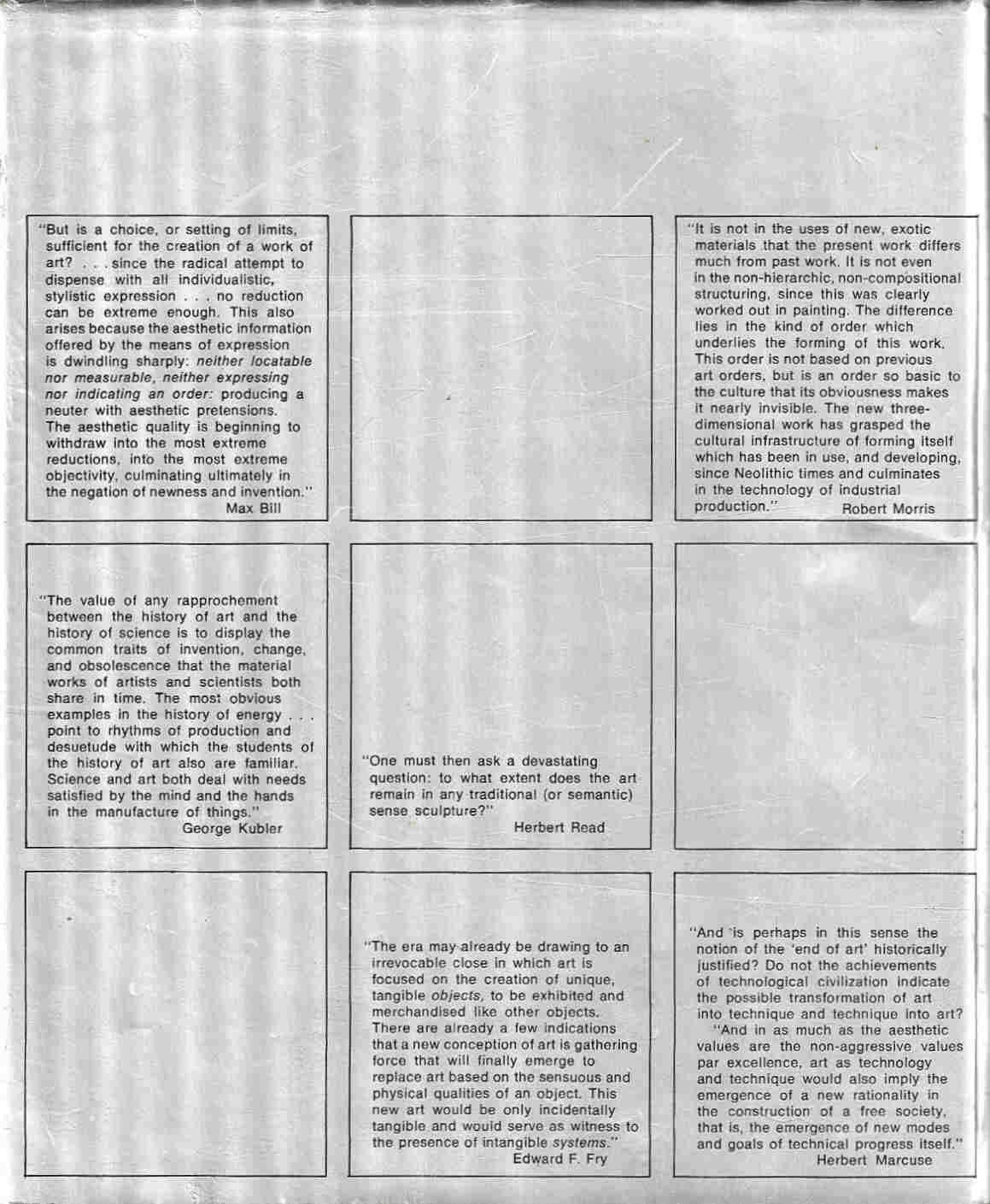 "But is a choice, or setting of limits, sufficient for the creation of a work of art? . . . since the radical attempt to dispense with all individualistic, stylistic expression . . . no reduction can be extreme enough. This also arises because the aesthetic information offered by the means of expression is dwindling sharply: neither locatable nor measurable, neither expressing nor indicating an order: producing a neuter with aesthetic pretensions. The aesthetic quality is beginning to withdraw into the most extreme reductions, into the most extreme objectivity, culminating ultimately in the negation of newness and invention."
Max Bill

"It is not in the uses of new, exotic materials that the present work differs much from past work. It is not even in the non-hierarchic, non-compositional structuring, since this was clearly worked out in painting. The difference lies in the kind of order which underlies the forming of this work. This order is not based on previous art orders, but is an order so basic to the culture that its obviousness makes it nearly invisible. The new three-dimensional work has grasped the cultural infrastructure of forming itself which has been in use, and developing, since Neolithic times and culminates in the technology of industrial production."
Robert Morris

"The value of any rapprochement between the history of art and the history of science is to display the common traits of invention, change, and obsolescence that the material works of artists and scientists both share in time. The most obvious examples in the history of energy . . . point to rhythms of production and desuetude with which the students of the history of art also are familiar. Science and art both deal with needs satisfied by the mind and the hands in the manufacture of things."
George Kubler

"One must then ask a devastating question: to what extent does the art remain in any traditional (or semantic) sense sculpture?"
Herbert Read

"The era may already be drawing to an irrevocable close in which art is focused on the creation of unique, tangible objects, to be exhibited and merchandised like other objects. There are already a few indications that a new conception of art is gathering force that will finally emerge to replace art based on the sensuous and physical qualities of an object. This new art would be only incidentally tangible and would serve as witness to the presence of intangible systems."
Edward F. Fry

"And is perhaps in this sense the notion of the 'end of art' historically justified? Do not the achievements of technological civilization indicate the possible transformation of art into technique and technique into art?
"And in as much as the aesthetic values are the non-aggressive values par excellence, art as technology and technique would also imply the emergence of a new rationality in the construction of a free society, that is, the emergence of new modes and goals of technical progress itself."
Herbert Marcuse